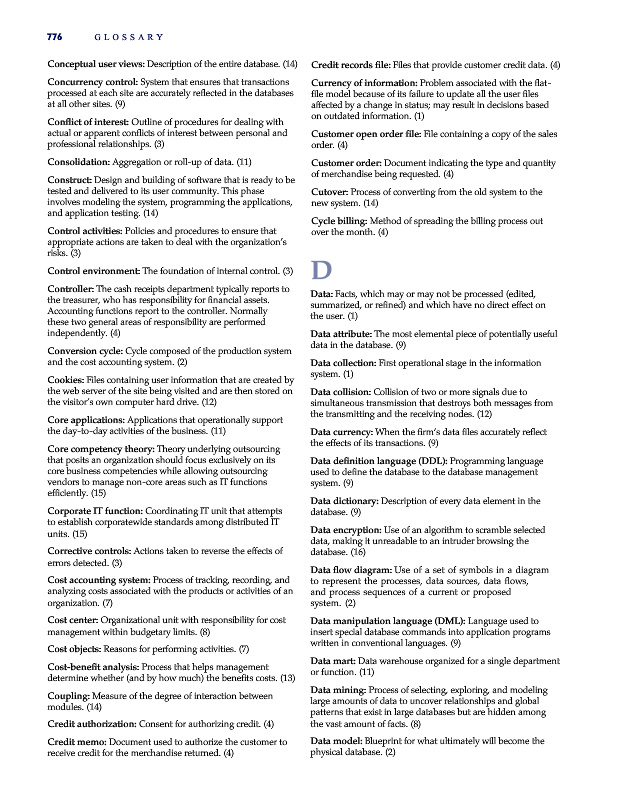 776 GLOSSARY

Conceptual user views: Description of the entire database. (14)

Concurrency control: System that ensures that transactions processed at each site are accurately reflected in the databases at all other sites. (9)

Conflict of interest: Outline of procedures for dealing with actual or apparent conflicts of interest between personal and professional relationships. (3)

Consolidation: Aggregation or roll-up of data. (11)

Construct: Design and building of software that is ready to be tested and delivered to its user community. This phase involves modeling the system, programming the applications, and application testing. (14)

Control activities: Policies and procedures to ensure that appropriate actions are taken to deal with the organization's risks. (3)

Control environment: The foundation of internal control. (3)

Controller: The cash receipts department typically reports to the treasurer, who has responsibility for financial assets. Accounting functions report to the controller. Normally these two general areas of responsibility are performed independently. (4)

Conversion cycle: Cycle composed of the production system and the cost accounting system. (2)

Cookies: Files containing user information that are created by the web server of the site being visited and are then stored on the visitor's own computer hard drive. (12)

Core applications: Applications that operationally support the day-to-day activities of the business. (11)

Core competency theory: Theory underlying outsourcing that posits an organization should focus exclusively on its core business competencies while allowing outsourcing vendors to manage non-core areas such as IT functions efficiently. (15)

Corporate IT function: Coordinating IT unit that attempts to establish corporatewide standards among distributed IT units. (15)

Corrective controls: Actions taken to reverse the effects of errors detected. (3)

Cost accounting system: Process of tracking, recording, and analyzing costs associated with the products or activities of an organization. (7)

Cost center: Organizational unit with responsibility for cost management within budgetary limits. (8)

Cost objects: Reasons for performing activities. (7)

Cost-benefit analysis: Process that helps management determine whether (and by how much) the benefits costs. (13)

Coupling: Measure of the degree of interaction between modules. (14)

Credit authorization: Consent for authorizing credit. (4)

Credit memo: Document used to authorize the customer to receive credit for the merchandise returned. (4)

Credit records file: Files that provide customer credit data. (4)

Currency of information: Problem associated with the flat-file model because of its failure to update all the user files affected by a change in status; may result in decisions based on outdated information. (1)

Customer open order file: File containing a copy of the sales order. (4)

Customer order: Document indicating the type and quantity of merchandise being requested. (4)

Cutover: Process of converting from the old system to the new system. (14)

Cycle billing: Method of spreading the billing process out over the month. (4)

D

Data: Facts, which may or may not be processed (edited, summarized, or refined) and which have no direct effect on the user. (1)

Data attribute: The most elemental piece of potentially useful data in the database. (9)

Data collection: First operational stage in the information system. (1)

Data collision: Collision of two or more signals due to simultaneous transmission that destroys both messages from the transmitting and the receiving nodes. (12)

Data currency: When the firm's data files accurately reflect the effects of its transactions. (9)

Data definition language (DDL): Programming language used to define the database to the database management system. (9)

Data dictionary: Description of every data element in the database. (9)

Data encryption: Use of an algorithm to scramble selected data, making it unreadable to an intruder browsing the database. (16)

Data flow diagram: Use of a set of symbols in a diagram to represent the processes, data sources, data flows, and process sequences of a current or proposed system. (2)

Data manipulation language (DML): Language used to insert special database commands into application programs written in conventional languages. (9)

Data mart: Data warehouse organized for a single department or function. (11)

Data mining: Process of selecting, exploring, and modeling large amounts of data to uncover relationships and global patterns that exist in large databases but are hidden among the vast amount of facts. (8)

Data model: Blueprint for what ultimately will become the physical database. (2)